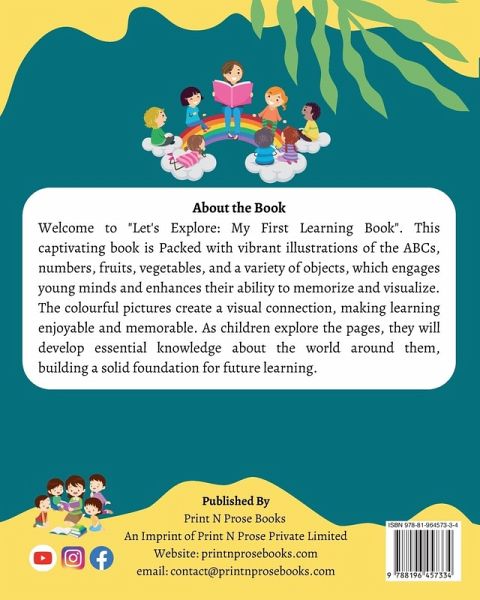 About the Book

Welcome to "Let's Explore: My First Learning Book". This captivating book is Packed with vibrant illustrations of the ABCs, numbers, fruits, vegetables, and a variety of objects, which engages young minds and enhances their ability to memorize and visualize. The colourful pictures create a visual connection, making learning enjoyable and memorable. As children explore the pages, they will develop essential knowledge about the world around them, building a solid foundation for future learning.

Published By
Print N Prose Books
An Imprint of Print N Prose Private Limited
Website: printnprosebooks.com
email: contact@printnprosebooks.com

ISBN 978-81-964573-3-4

9 788196 457334